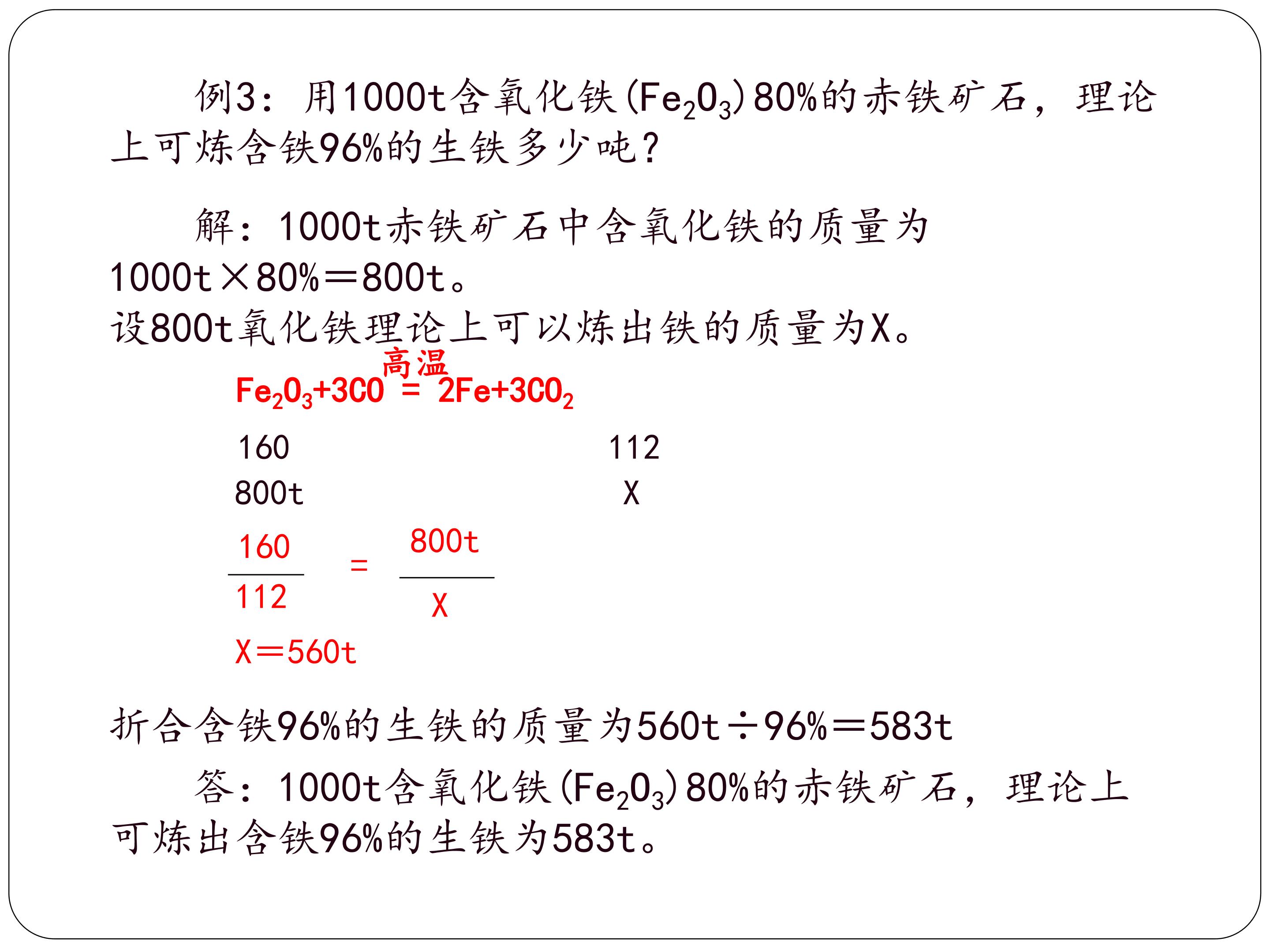 例3：用1000t含氧化铁($Fe_2O_3$)80%的赤铁矿石，理论上可炼含铁96%的生铁多少吨?

解：1000t赤铁矿石中含氧化铁的质量为1000t×80%＝800t。
设800t氧化铁理论上可以炼出铁的质量为X。

$Fe_2O_3+3CO \overset{高温}{=} 2Fe+3CO_2$

160 112
800t X

$\frac{160}{112} = \frac{800t}{X}$

X＝560t

折合含铁96%的生铁的质量为560t÷96%＝583t

答：1000t含氧化铁($Fe_2O_3$)80%的赤铁矿石，理论上可炼出含铁96%的生铁为583t。